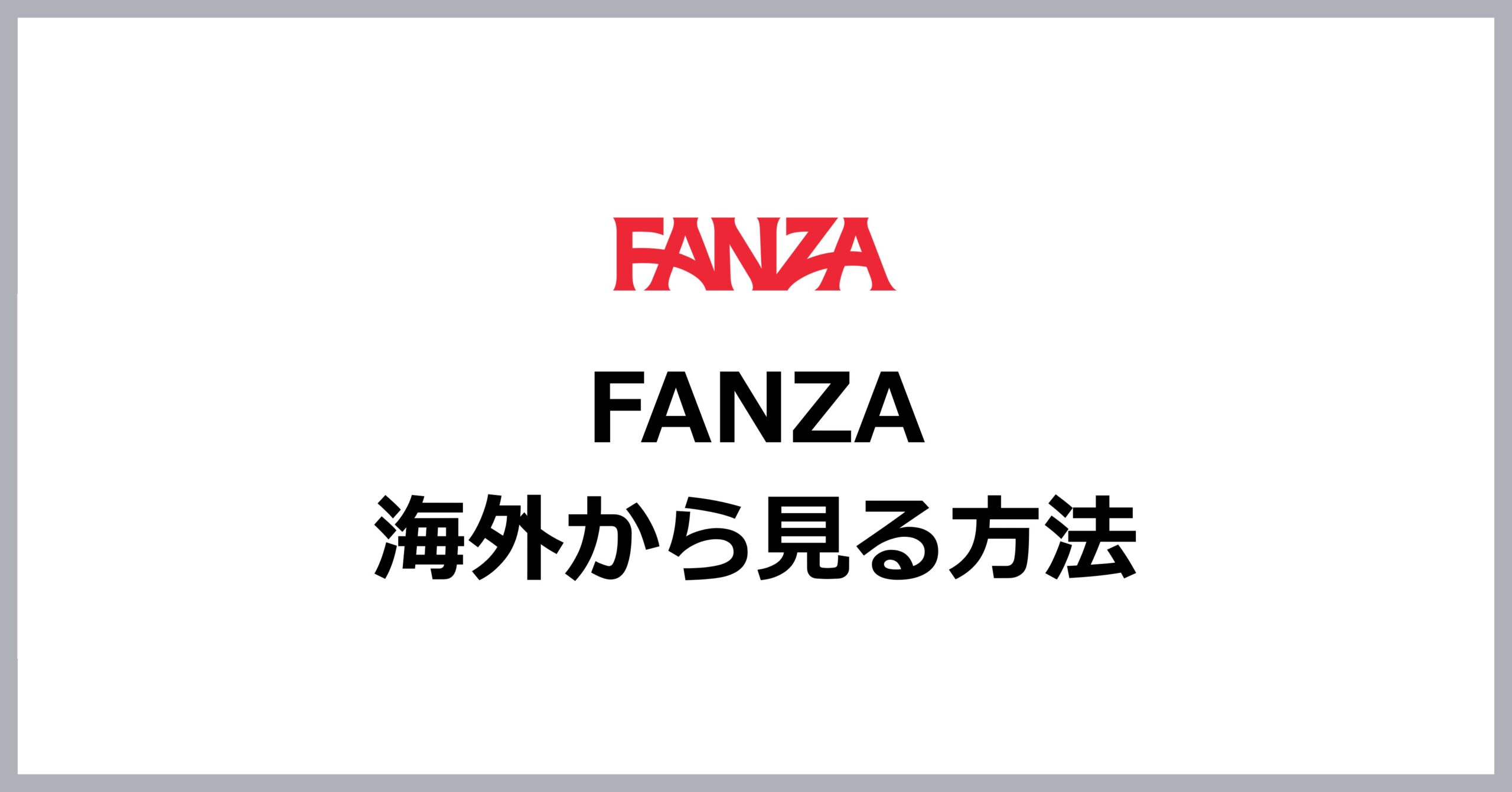 FANZA

FANZA
海外から見る方法